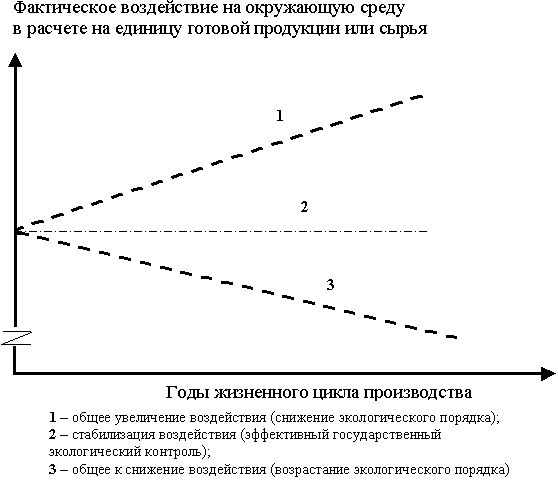 Фактическое воздействие на окружающую среду в расчете на единицу готовой продукции или сырья

1

2

3

Годы жизненного цикла производства

1 – общее увеличение воздействия (снижение экологического порядка);
2 – стабилизация воздействия (эффективный государственный экологический контроль);
3 – общее к снижение воздействия (возрастание экологического порядка)